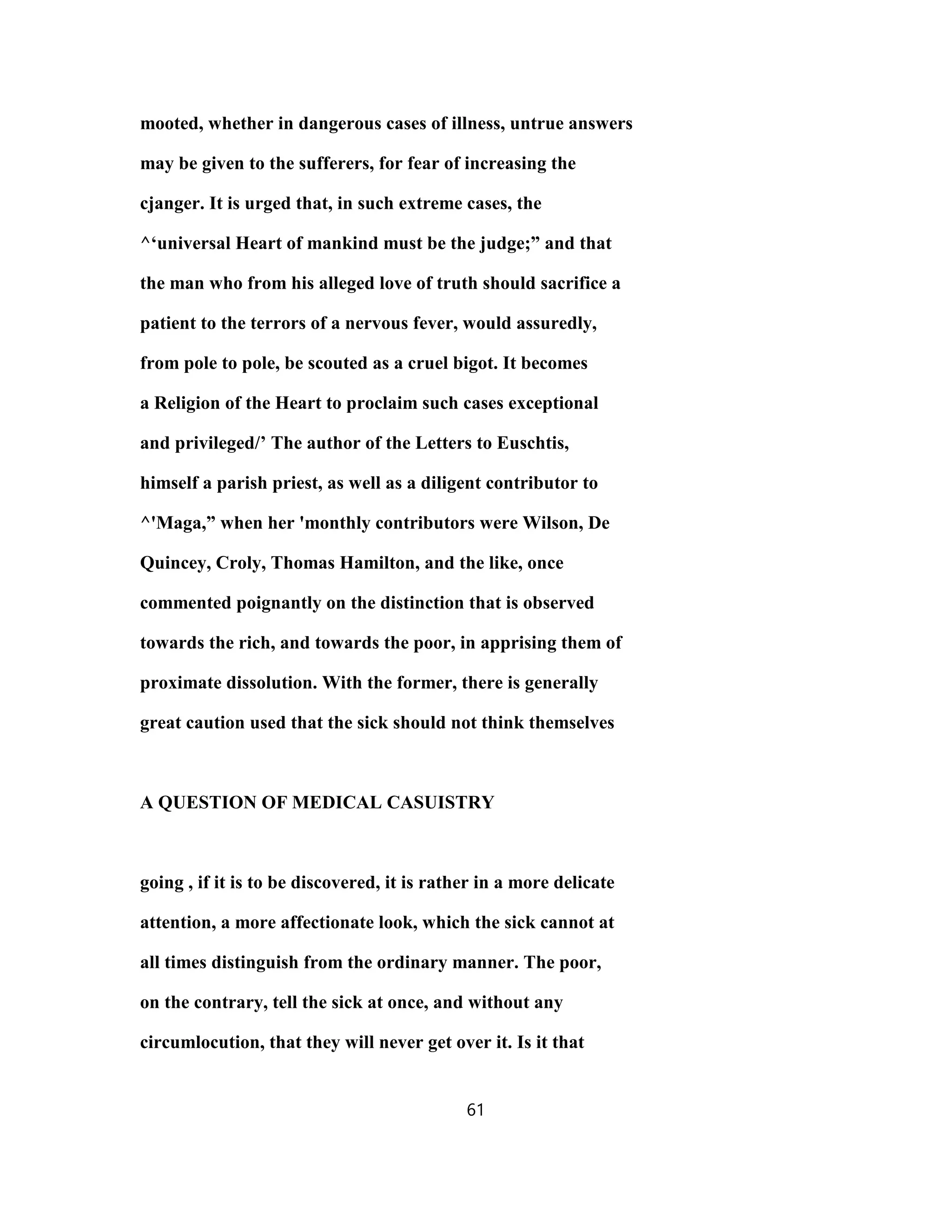 mooted, whether in dangerous cases of illness, untrue answers may be given to the sufferers, for fear of increasing the cjanger. It is urged that, in such extreme cases, the ^‘universal Heart of mankind must be the judge;” and that the man who from his alleged love of truth should sacrifice a patient to the terrors of a nervous fever, would assuredly, from pole to pole, be scouted as a cruel bigot. It becomes a Religion of the Heart to proclaim such cases exceptional and privileged/’ The author of the Letters to Euschtis, himself a parish priest, as well as a diligent contributor to ^'Maga,” when her 'monthly contributors were Wilson, De Quincey, Croly, Thomas Hamilton, and the like, once commented poignantly on the distinction that is observed towards the rich, and towards the poor, in apprising them of proximate dissolution. With the former, there is generally great caution used that the sick should not think themselves

A QUESTION OF MEDICAL CASUISTRY

going , if it is to be discovered, it is rather in a more delicate attention, a more affectionate look, which the sick cannot at all times distinguish from the ordinary manner. The poor, on the contrary, tell the sick at once, and without any circumlocution, that they will never get over it. Is it that

61